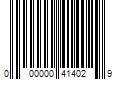 0 00000 41402 9